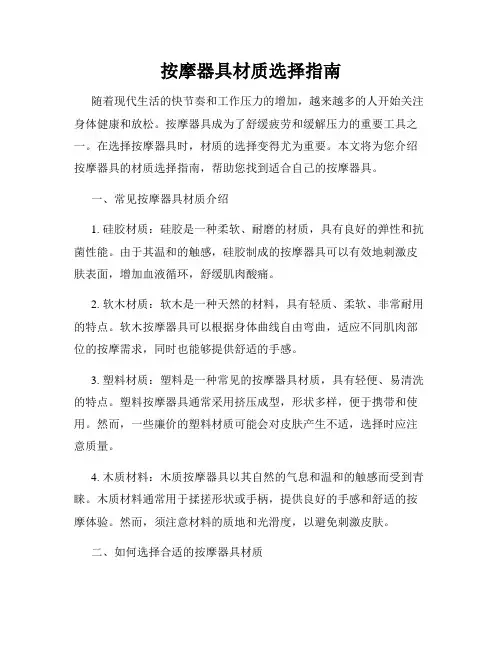 按摩器具材质选择指南

随着现代生活的快节奏和工作压力的增加，越来越多的人开始关注身体健康和放松。按摩器具成为了舒缓疲劳和缓解压力的重要工具之一。在选择按摩器具时，材质的选择变得尤为重要。本文将为您介绍按摩器具的材质选择指南，帮助您找到适合自己的按摩器具。

一、常见按摩器具材质介绍

1. 硅胶材质：硅胶是一种柔软、耐磨的材质，具有良好的弹性和抗菌性能。由于其温和的触感，硅胶制成的按摩器具可以有效地刺激皮肤表面，增加血液循环，舒缓肌肉酸痛。

2. 软木材质：软木是一种天然的材料，具有轻质、柔软、非常耐用的特点。软木按摩器具可以根据身体曲线自由弯曲，适应不同肌肉部位的按摩需求，同时也能够提供舒适的手感。

3. 塑料材质：塑料是一种常见的按摩器具材质，具有轻便、易清洗的特点。塑料按摩器具通常采用挤压成型，形状多样，便于携带和使用。然而，一些廉价的塑料材质可能会对皮肤产生不适，选择时应注意质量。

4. 木质材料：木质按摩器具以其自然的气息和温和的触感而受到青睐。木质材料通常用于揉搓形状或手柄，提供良好的手感和舒适的按摩体验。然而，须注意材料的质地和光滑度，以避免刺激皮肤。

二、如何选择合适的按摩器具材质